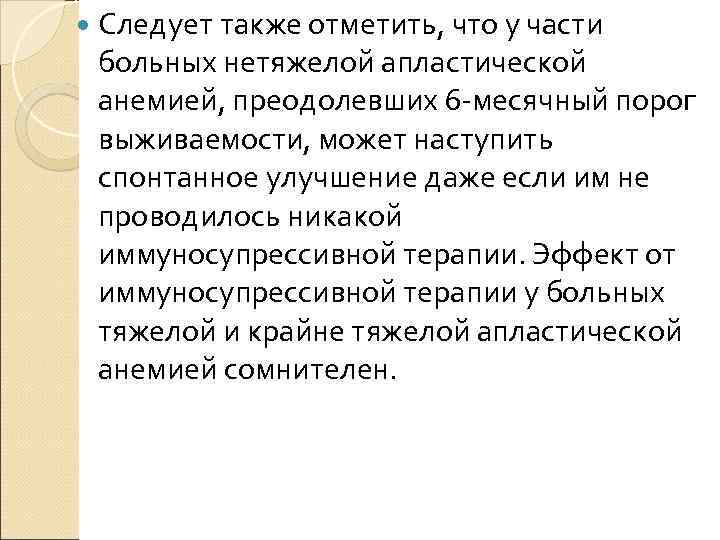 Следует также отметить, что у части больных нетяжелой апластической анемией, преодолевших 6-месячный порог выживаемости, может наступить спонтанное улучшение даже если им не проводилось никакой иммуносупрессивной терапии. Эффект от иммуносупрессивной терапии у больных тяжелой и крайне тяжелой апластической анемией сомнителен.